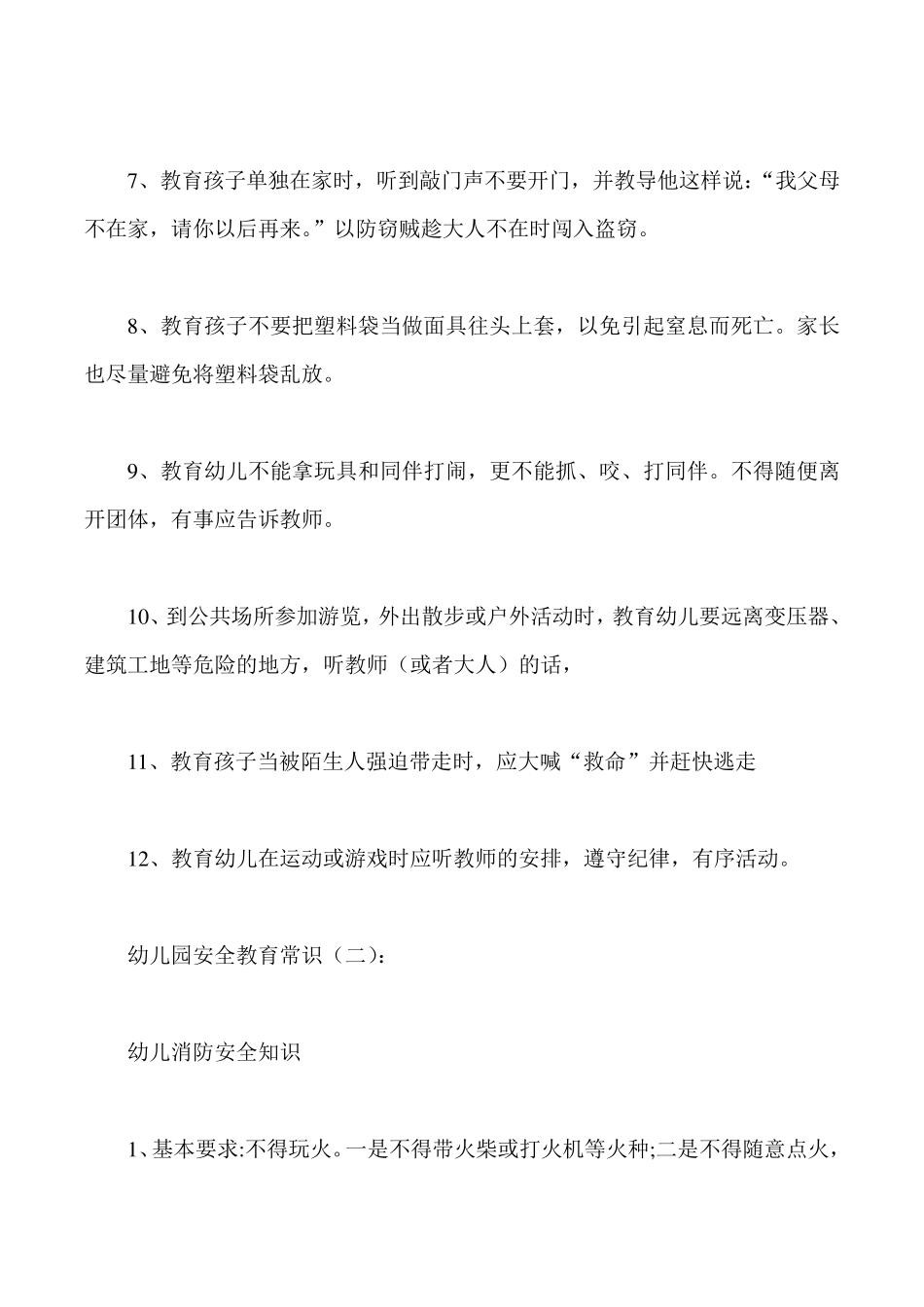 7、教育孩子单独在家时，听到敲门声不要开门，并教导他这样说：“我父母不在家，请你以后再来。”以防窃贼趁大人不在时闯入盗窃。

8、教育孩子不要把塑料袋当做面具往头上套，以免引起窒息而死亡。家长也尽量避免将塑料袋乱放。

9、教育幼儿不能拿玩具和同伴打闹，更不能抓、咬、打同伴。不得随便离开团体，有事应告诉教师。

10、到公共场所参加游览，外出散步或户外活动时，教育幼儿要远离变压器、建筑工地等危险的地方，听教师（或者大人）的话，

11、教育孩子当被陌生人强迫带走时，应大喊“救命”并赶快逃走

12、教育幼儿在运动或游戏时应听教师的安排，遵守纪律，有序活动。

幼儿园安全教育常识（二）：

幼儿消防安全知识

1、基本要求:不得玩火。一是不得带火柴或打火机等火种;二是不得随意点火，